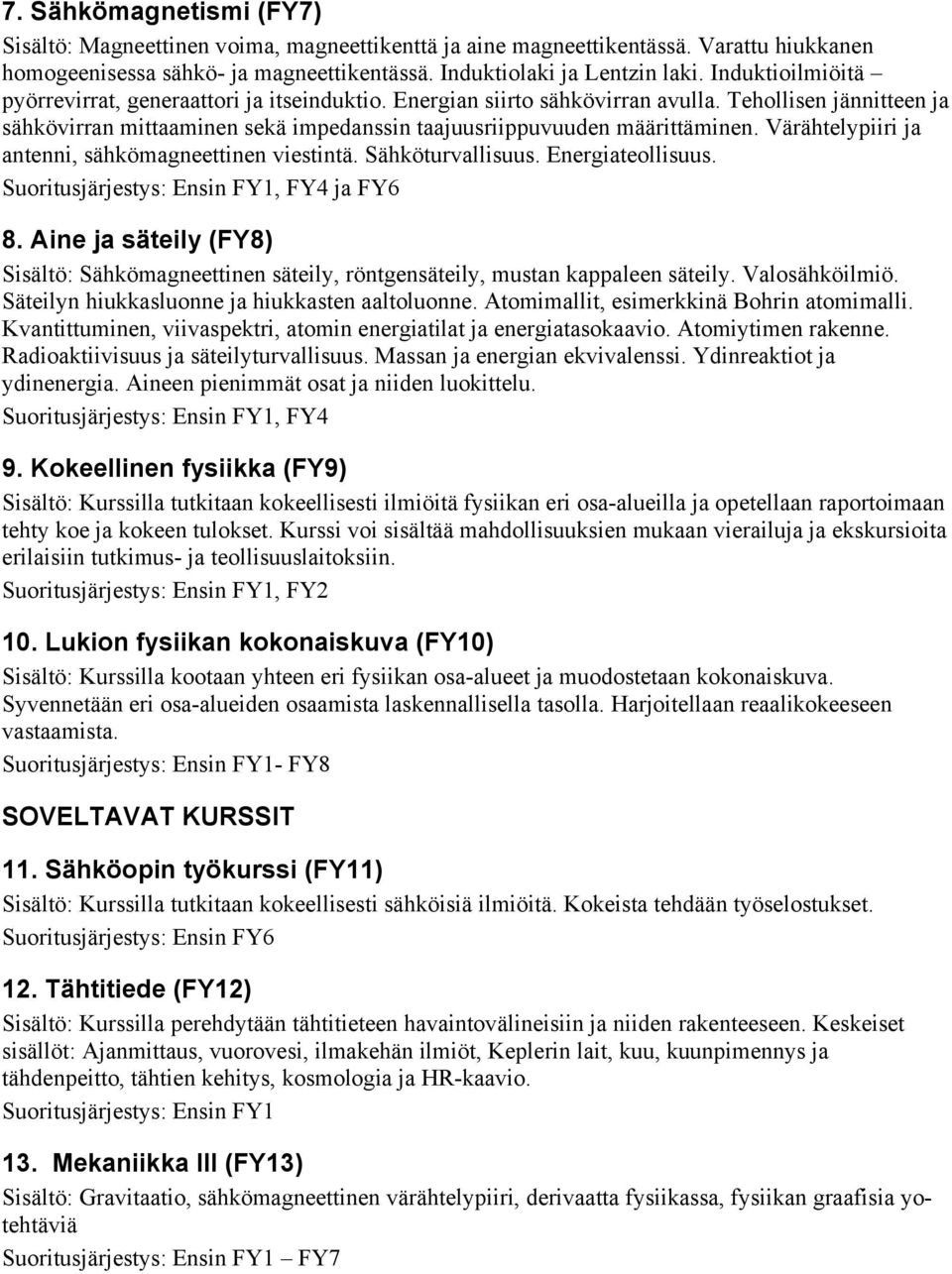 7. Sähkömagnetismi (FY7)

Sisältö: Magneettinen voima, magneettikenttä ja aine magneettikentässä. Varattu hiukkanen homogeenisessa sähkö- ja magneettikentässä. Induktiolaki ja Lentzin laki. Induktioilmiöitä – pyörrevirrat, generaattori ja itseinduktio. Energian siirto sähkövirran avulla. Tehollisen jännitteen ja sähkövirran mittaaminen sekä impedanssin taajuusriippuvuuden määrittäminen. Värähtelypiiri ja antenni, sähkömagneettinen viestintä. Sähköturvallisuus. Energiateollisuus.

Suoritusjärjestys: Ensin FY1, FY4 ja FY6

8. Aine ja säteily (FY8)

Sisältö: Sähkömagneettinen säteily, röntgensäteily, mustan kappaleen säteily. Valosähköilmiö. Säteilyn hiukkasluonne ja hiukkasten aaltoluonne. Atomimallit, esimerkkinä Bohrin atomimalli. Kvantittuminen, viivaspektri, atomin energiatilat ja energiatasokaavio. Atomiytimen rakenne. Radioaktiivisuus ja säteilyturvallisuus. Massan ja energian ekvivalenssi. Ydinreaktiot ja ydinenergia. Aineen pienimmät osat ja niiden luokittelu.

Suoritusjärjestys: Ensin FY1, FY4

9. Kokeellinen fysiikka (FY9)

Sisältö: Kurssilla tutkitaan kokeellisesti ilmiöitä fysiikan eri osa-alueilla ja opetellaan raportoimaan tehty koe ja kokeen tulokset. Kurssi voi sisältää mahdollisuuksien mukaan vierailuja ja ekskursioita erilaisiin tutkimus- ja teollisuuslaitoksiin.

Suoritusjärjestys: Ensin FY1, FY2

10. Lukion fysiikan kokonaiskuva (FY10)

Sisältö: Kurssilla kootaan yhteen eri fysiikan osa-alueet ja muodostetaan kokonaiskuva. Syvennetään eri osa-alueiden osaamista laskennallisella tasolla. Harjoitellaan reaalikokeeseen vastaamista.

Suoritusjärjestys: Ensin FY1- FY8

SOVELTAVAT KURSSIT

11. Sähköopin työkurssi (FY11)

Sisältö: Kurssilla tutkitaan kokeellisesti sähköisiä ilmiöitä. Kokeista tehdään työselostukset.

Suoritusjärjestys: Ensin FY6

12. Tähtitiede (FY12)

Sisältö: Kurssilla perehdytään tähtitieteen havaintovälineisiin ja niiden rakenteeseen. Keskeiset sisällöt: Ajanmittaus, vuorovesi, ilmakehän ilmiöt, Keplerin lait, kuu, kuunpimennys ja tähdenpeitto, tähtien kehitys, kosmologia ja HR-kaavio.

Suoritusjärjestys: Ensin FY1

13. Mekaniikka III (FY13)

Sisältö: Gravitaatio, sähkömagneettinen värähtelypiiri, derivaatta fysiikassa, fysiikan graafisia yotehtäviä

Suoritusjärjestys: Ensin FY1 – FY7